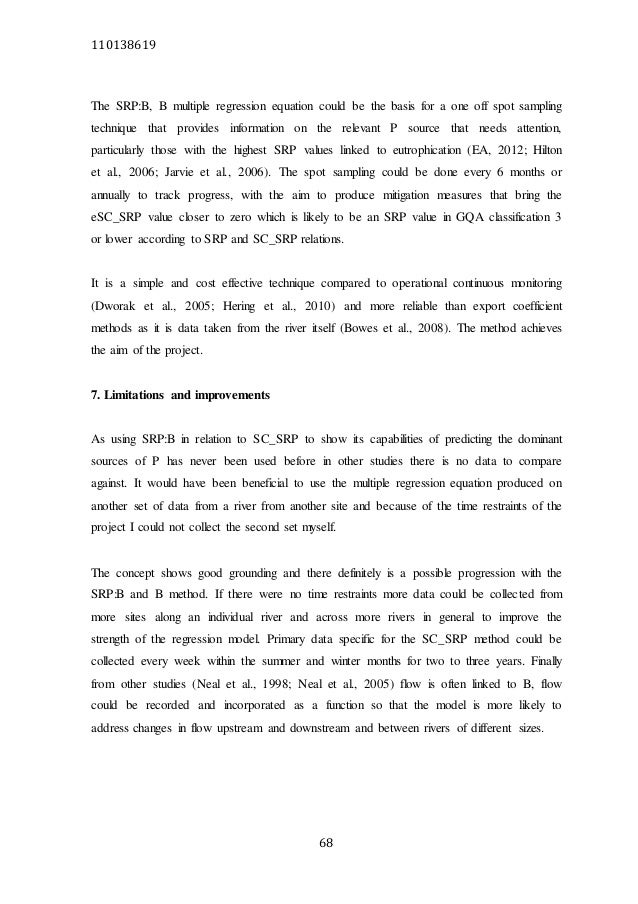 110138619

The SRP:B, B multiple regression equation could be the basis for a one off spot sampling technique that provides information on the relevant P source that needs attention, particularly those with the highest SRP values linked to eutrophication (EA, 2012; Hilton et al., 2006; Jarvie et al., 2006). The spot sampling could be done every 6 months or annually to track progress, with the aim to produce mitigation measures that bring the eSC_SRP value closer to zero which is likely to be an SRP value in GQA classification 3 or lower according to SRP and SC_SRP relations.

It is a simple and cost effective technique compared to operational continuous monitoring (Dworak et al., 2005; Hering et al., 2010) and more reliable than export coefficient methods as it is data taken from the river itself (Bowes et al., 2008). The method achieves the aim of the project.

7. Limitations and improvements

As using SRP:B in relation to SC_SRP to show its capabilities of predicting the dominant sources of P has never been used before in other studies there is no data to compare against. It would have been beneficial to use the multiple regression equation produced on another set of data from a river from another site and because of the time restraints of the project I could not collect the second set myself.

The concept shows good grounding and there definitely is a possible progression with the SRP:B and B method. If there were no time restraints more data could be collected from more sites along an individual river and across more rivers in general to improve the strength of the regression model. Primary data specific for the SC_SRP method could be collected every week within the summer and winter months for two to three years. Finally from other studies (Neal et al., 1998; Neal et al., 2005) flow is often linked to B, flow could be recorded and incorporated as a function so that the model is more likely to address changes in flow upstream and downstream and between rivers of different sizes.

68